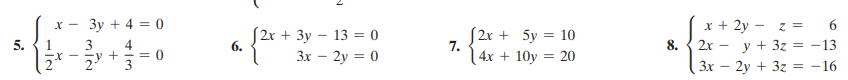 5. $\begin{cases} x - 3y + 4 = 0 \\ \frac{1}{2}x - \frac{3}{2}y + \frac{4}{3} = 0 \end{cases}$

6. $\begin{cases} 2x + 3y - 13 = 0 \\ 3x - 2y = 0 \end{cases}$

7. $\begin{cases} 2x + 5y = 10 \\ 4x + 10y = 20 \end{cases}$

8. $\begin{cases} x + 2y - z = 6 \\ 2x - y + 3z = -13 \\ 3x - 2y + 3z = -16 \end{cases}$